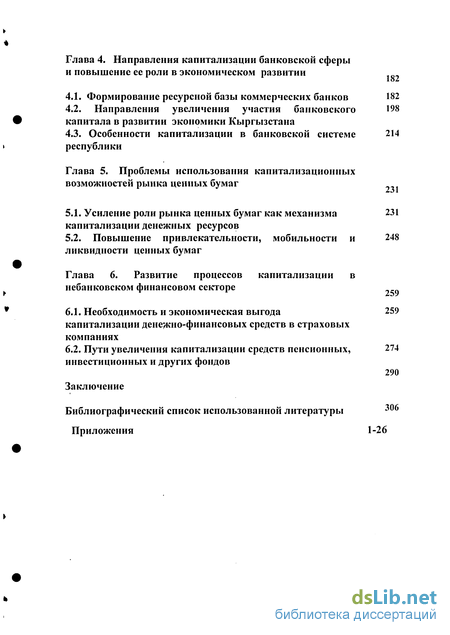 Глава 4. Направления капитализации банковской сферы и повышение ее роли в экономическом развитии 182

4.1. Формирование ресурсной базы коммерческих банков 182
4.2. Направления увеличения участия банковского капитала в развитии экономики Кыргызстана 198
4.3. Особенности капитализации в банковской системе республики 214

Глава 5. Проблемы использования капитализационных возможностей рынка ценных бумаг 231

5.1. Усиление роли рынка ценных бумаг как механизма капитализации денежных ресурсов 231
5.2. Повышение привлекательности, мобильности и ликвидности ценных бумаг 248

Глава 6. Развитие процессов капитализации в небанковском финансовом секторе 259

6.1. Необходимость и экономическая выгода капитализации денежно-финансовых средств в страховых компаниях 259
6.2. Пути увеличения капитализации средств пенсионных, инвестиционных и других фондов 274

Заключение 290

Библиографический список использованной литературы 306

Приложения 1-26

dsLib.net
библиотека диссертаций